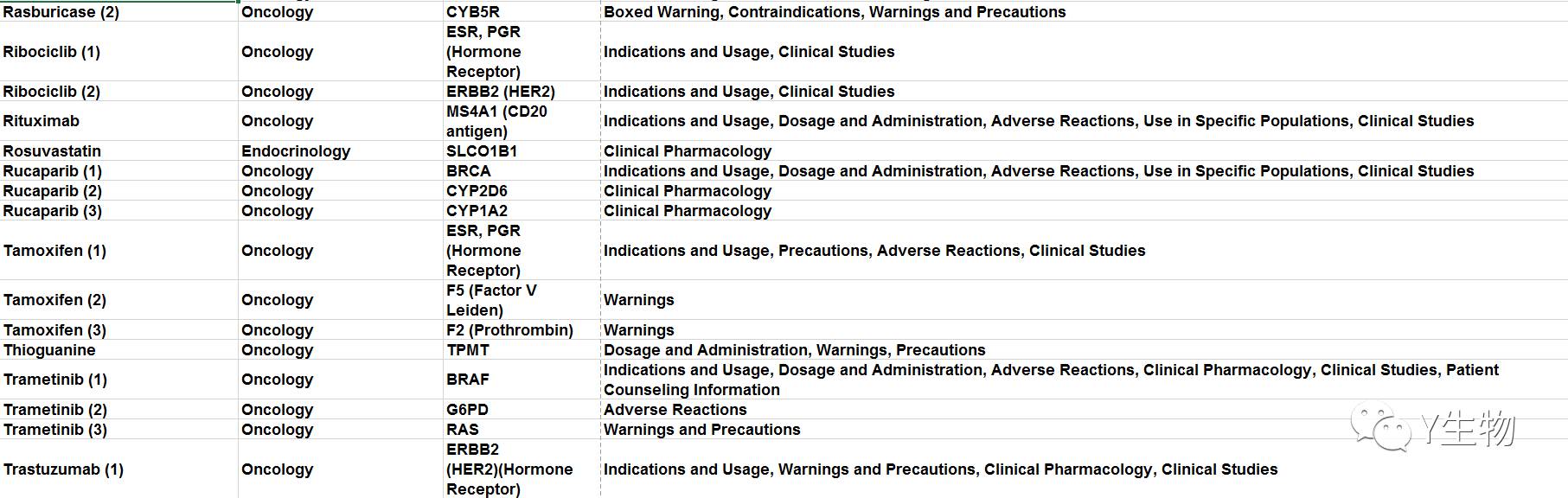 | | | | |
|---|---|---|---|
| Rasburicase (2) | Oncology | CYB5R | Boxed Warning, Contraindications, Warnings and Precautions |
| Ribociclib (1) | Oncology | ESR, PGR (Hormone Receptor) | Indications and Usage, Clinical Studies |
| Ribociclib (2) | Oncology | ERBB2 (HER2) | Indications and Usage, Clinical Studies |
| Rituximab | Oncology | MS4A1 (CD20 antigen) | Indications and Usage, Dosage and Administration, Adverse Reactions, Use in Specific Populations, Clinical Studies |
| Rosuvastatin | Endocrinology | SLCO1B1 | Clinical Pharmacology |
| Rucaparib (1) | Oncology | BRCA | Indications and Usage, Dosage and Administration, Adverse Reactions, Use in Specific Populations, Clinical Studies |
| Rucaparib (2) | Oncology | CYP2D6 | Clinical Pharmacology |
| Rucaparib (3) | Oncology | CYP1A2 | Clinical Pharmacology |
| Tamoxifen (1) | Oncology | ESR, PGR (Hormone Receptor) | Indications and Usage, Precautions, Adverse Reactions, Clinical Studies |
| Tamoxifen (2) | Oncology | F5 (Factor V Leiden) | Warnings |
| Tamoxifen (3) | Oncology | F2 (Prothrombin) | Warnings |
| Thioguanine | Oncology | TPMT | Dosage and Administration, Warnings, Precautions |
| Trametinib (1) | Oncology | BRAF | Indications and Usage, Dosage and Administration, Adverse Reactions, Clinical Pharmacology, Clinical Studies, Patient Counseling Information |
| Trametinib (2) | Oncology | G6PD | Adverse Reactions |
| Trametinib (3) | Oncology | RAS | Warnings and Precautions |
| Trastuzumab (1) | Oncology | ERBB2 (HER2)(Hormone Receptor) | Indications and Usage, Warnings and Precautions, Clinical Pharmacology, Clinical Studies |

Y生物